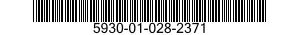 5930-01-028-2371